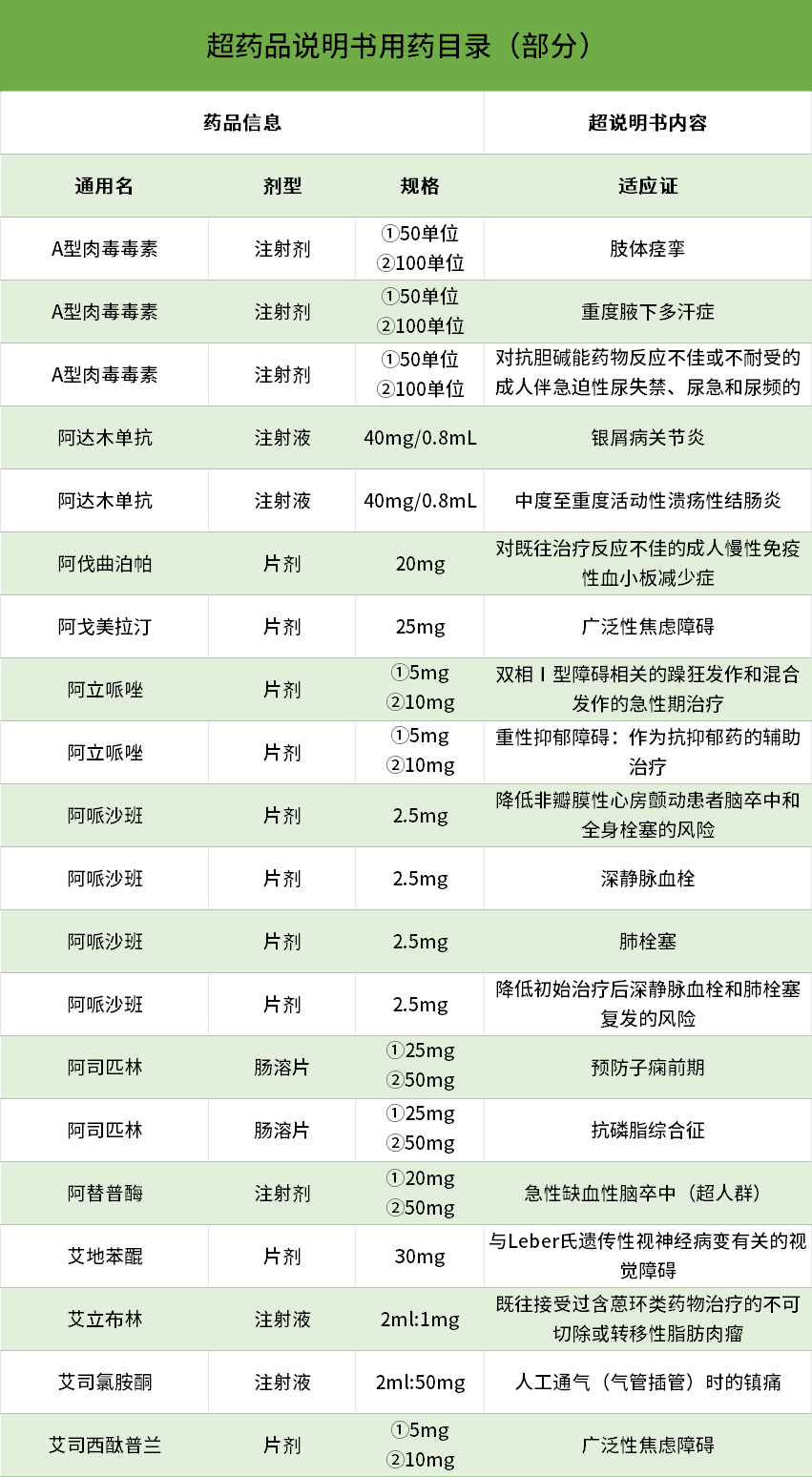 超药品说明书用药目录（部分）

| 药品信息 |  |  | 超说明书内容 |
|---|---|---|---|
| 通用名 | 剂型 | 规格 | 适应证 |
| A型肉毒毒素 | 注射剂 | ①50单位 ②100单位 | 肢体痉挛 |
| A型肉毒毒素 | 注射剂 | ①50单位 ②100单位 | 重度腋下多汗症 |
| A型肉毒毒素 | 注射剂 | ①50单位 ②100单位 | 对抗胆碱能药物反应不佳或不耐受的成人伴急迫性尿失禁、尿急和尿频的 |
| 阿达木单抗 | 注射液 | 40mg/0.8mL | 银屑病关节炎 |
| 阿达木单抗 | 注射液 | 40mg/0.8mL | 中度至重度活动性溃疡性结肠炎 |
| 阿伐曲泊帕 | 片剂 | 20mg | 对既往治疗反应不佳的成人慢性免疫性血小板减少症 |
| 阿戈美拉汀 | 片剂 | 25mg | 广泛性焦虑障碍 |
| 阿立哌唑 | 片剂 | ①5mg ②10mg | 双相Ⅰ型障碍相关的躁狂发作和混合发作的急性期治疗 |
| 阿立哌唑 | 片剂 | ①5mg ②10mg | 重性抑郁障碍：作为抗抑郁药的辅助治疗 |
| 阿哌沙班 | 片剂 | 2.5mg | 降低非瓣膜性心房颤动患者脑卒中和全身栓塞的风险 |
| 阿哌沙班 | 片剂 | 2.5mg | 深静脉血栓 |
| 阿哌沙班 | 片剂 | 2.5mg | 肺栓塞 |
| 阿哌沙班 | 片剂 | 2.5mg | 降低初始治疗后深静脉血栓和肺栓塞复发的风险 |
| 阿司匹林 | 肠溶片 | ①25mg ②50mg | 预防子痫前期 |
| 阿司匹林 | 肠溶片 | ①25mg ②50mg | 抗磷脂综合征 |
| 阿替普酶 | 注射剂 | ①20mg ②50mg | 急性缺血性脑卒中（超人群） |
| 艾地苯醌 | 片剂 | 30mg | 与Leber氏遗传性视神经病变有关的视觉障碍 |
| 艾立布林 | 注射液 | 2ml:1mg | 既往接受过含蒽环类药物治疗的不可切除或转移性脂肪肉瘤 |
| 艾司氯胺酮 | 注射液 | 2ml:50mg | 人工通气（气管插管）时的镇痛 |
| 艾司西酞普兰 | 片剂 | ①5mg ②10mg | 广泛性焦虑障碍 |